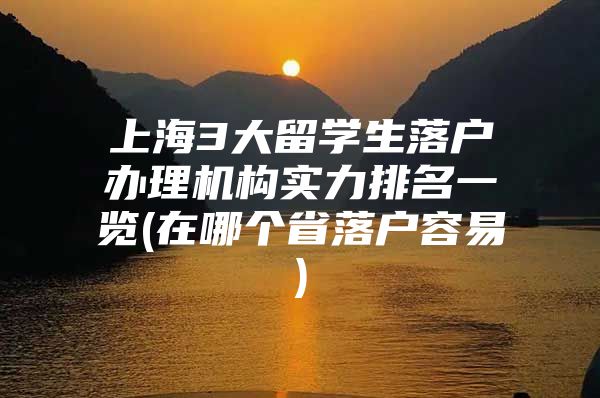 上海3大留学生落户办理机构实力排名一览(在哪个省落户容易)